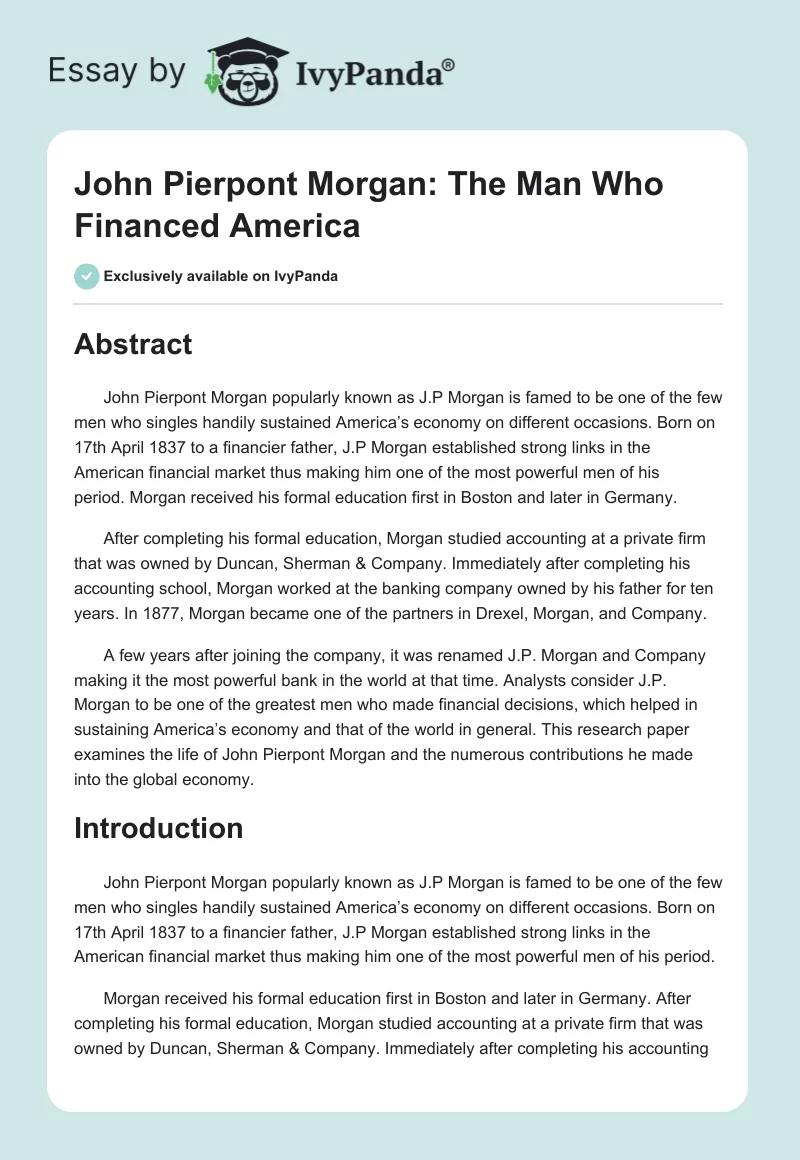 Essay by IvyPanda®

John Pierpont Morgan: The Man Who Financed America

Exclusively available on IvyPanda

Abstract

John Pierpont Morgan popularly known as J.P Morgan is famed to be one of the few men who singles handily sustained America's economy on different occasions. Born on 17th April 1837 to a financier father, J.P Morgan established strong links in the American financial market thus making him one of the most powerful men of his period. Morgan received his formal education first in Boston and later in Germany.

After completing his formal education, Morgan studied accounting at a private firm that was owned by Duncan, Sherman & Company. Immediately after completing his accounting school, Morgan worked at the banking company owned by his father for ten years. In 1877, Morgan became one of the partners in Drexel, Morgan, and Company.

A few years after joining the company, it was renamed J.P. Morgan and Company making it the most powerful bank in the world at that time. Analysts consider J.P. Morgan to be one of the greatest men who made financial decisions, which helped in sustaining America's economy and that of the world in general. This research paper examines the life of John Pierpont Morgan and the numerous contributions he made into the global economy.

Introduction

John Pierpont Morgan popularly known as J.P Morgan is famed to be one of the few men who singles handily sustained America's economy on different occasions. Born on 17th April 1837 to a financier father, J.P Morgan established strong links in the American financial market thus making him one of the most powerful men of his period.

Morgan received his formal education first in Boston and later in Germany. After completing his formal education, Morgan studied accounting at a private firm that was owned by Duncan, Sherman & Company. Immediately after completing his accounting